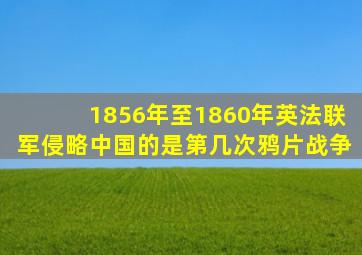 1856年至1860年英法联军侵略中国的是第几次鸦片战争